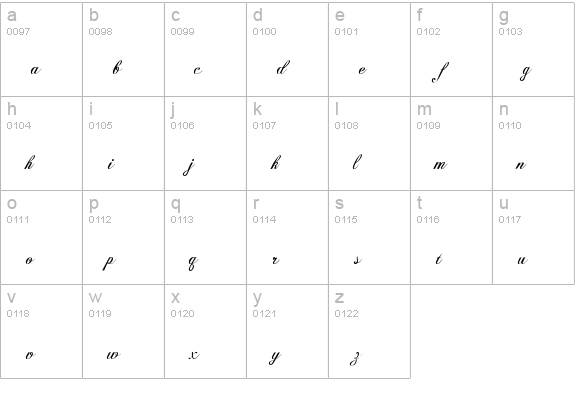 | a 0097 a | b 0098 b | c 0099 c | d 0100 d | e 0101 e | f 0102 f | g 0103 g |
|---|---|---|---|---|---|---|
| h 0104 h | i 0105 i | j 0106 j | k 0107 k | l 0108 l | m 0109 m | n 0110 n |
| o 0111 o | p 0112 p | q 0113 q | r 0114 r | s 0115 s | t 0116 t | u 0117 u |
| v 0118 v | w 0119 w | x 0120 x | y 0121 y | z 0122 z | | |